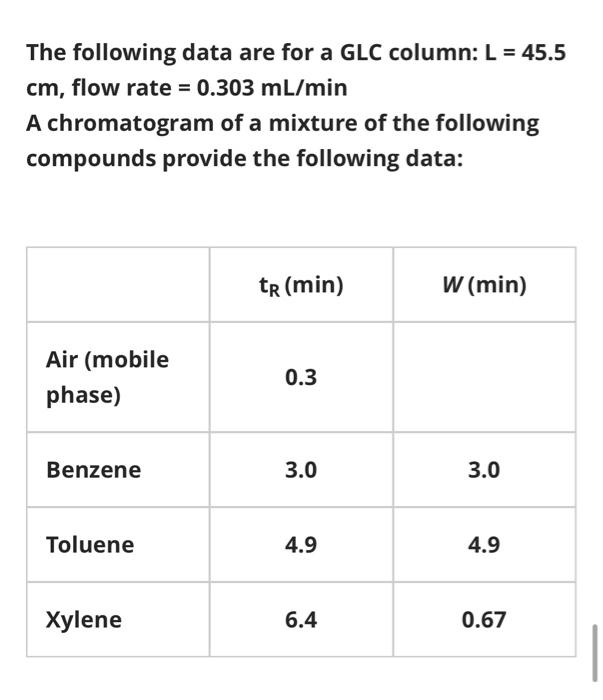 The following data are for a GLC column: L = 45.5 cm, flow rate = 0.303 mL/min
A chromatogram of a mixture of the following compounds provide the following data:

| | $t_R$ (min) | $W$ (min) |
|---|---|---|
| Air (mobile phase) | 0.3 | |
| Benzene | 3.0 | 3.0 |
| Toluene | 4.9 | 4.9 |
| Xylene | 6.4 | 0.67 |